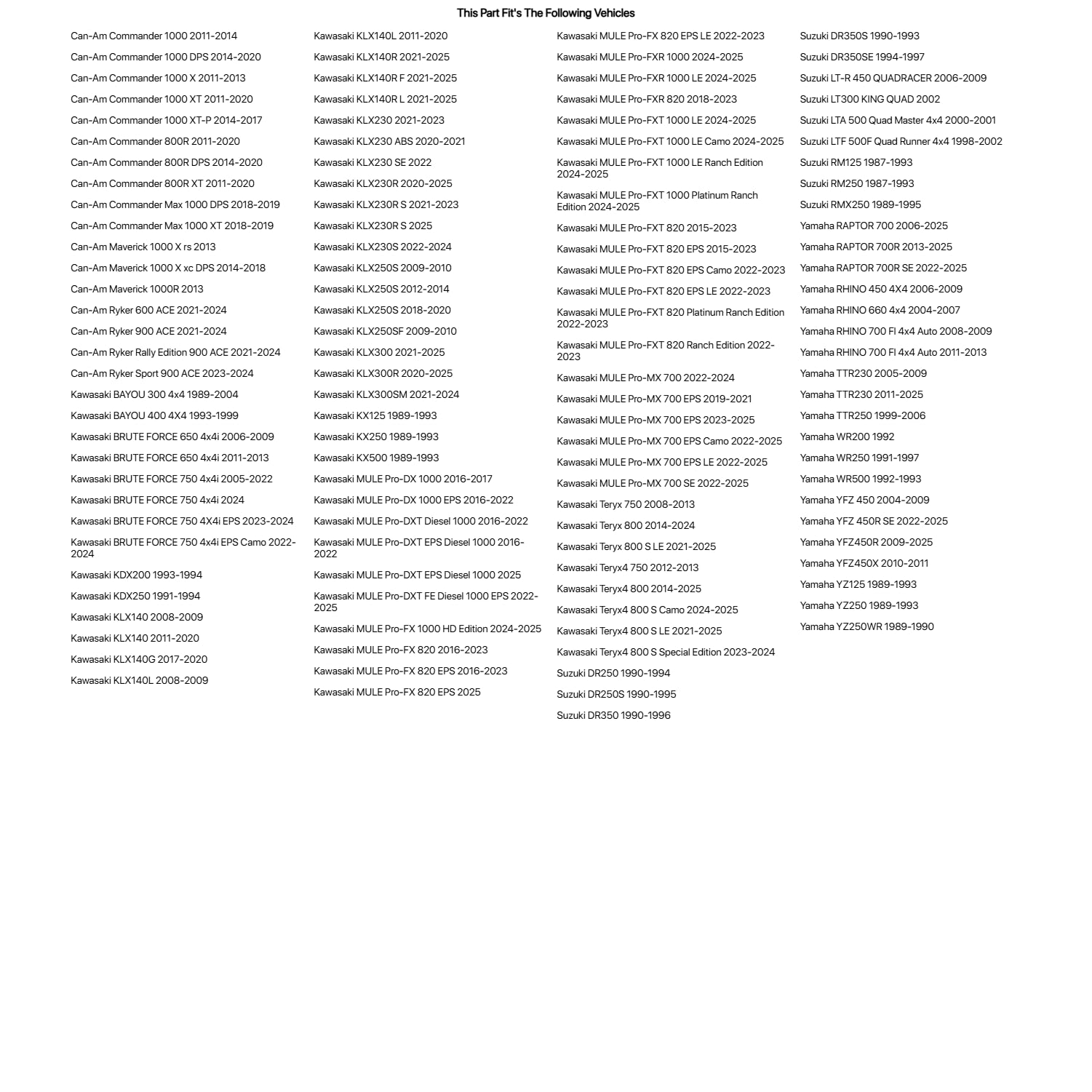 This Part Fit's The Following Vehicles

Can-Am Commander 1000 2011-2014
Can-Am Commander 1000 DPS 2014-2020
Can-Am Commander 1000 X 2011-2013
Can-Am Commander 1000 XT 2011-2020
Can-Am Commander 1000 XT-P 2014-2017
Can-Am Commander 800R 2011-2020
Can-Am Commander 800R DPS 2014-2020
Can-Am Commander 800R XT 2011-2020
Can-Am Commander Max 1000 DPS 2018-2019
Can-Am Commander Max 1000 XT 2018-2019
Can-Am Maverick 1000 X rs 2013
Can-Am Maverick 1000 X xc DPS 2014-2018
Can-Am Maverick 1000R 2013
Can-Am Ryker 600 ACE 2021-2024
Can-Am Ryker 900 ACE 2021-2024
Can-Am Ryker Rally Edition 900 ACE 2021-2024
Can-Am Ryker Sport 900 ACE 2023-2024
Kawasaki BAYOU 300 4x4 1989-2004
Kawasaki BAYOU 400 4X4 1993-1999
Kawasaki BRUTE FORCE 650 4x4i 2006-2009
Kawasaki BRUTE FORCE 650 4x4i 2011-2013
Kawasaki BRUTE FORCE 750 4x4i 2005-2022
Kawasaki BRUTE FORCE 750 4x4i 2024
Kawasaki BRUTE FORCE 750 4X4i EPS 2023-2024
Kawasaki BRUTE FORCE 750 4x4i EPS Camo 2022-2024
Kawasaki KDX200 1993-1994
Kawasaki KDX250 1991-1994
Kawasaki KLX140 2008-2009
Kawasaki KLX140 2011-2020
Kawasaki KLX140G 2017-2020
Kawasaki KLX140L 2008-2009

Kawasaki KLX140L 2011-2020
Kawasaki KLX140R 2021-2025
Kawasaki KLX140R F 2021-2025
Kawasaki KLX140R L 2021-2025
Kawasaki KLX230 2021-2023
Kawasaki KLX230 ABS 2020-2021
Kawasaki KLX230 SE 2022
Kawasaki KLX230R 2020-2025
Kawasaki KLX230R S 2021-2023
Kawasaki KLX230R S 2025
Kawasaki KLX230S 2022-2024
Kawasaki KLX250S 2009-2010
Kawasaki KLX250S 2012-2014
Kawasaki KLX250S 2018-2020
Kawasaki KLX250SF 2009-2010
Kawasaki KLX300 2021-2025
Kawasaki KLX300R 2020-2025
Kawasaki KLX300SM 2021-2024
Kawasaki KX125 1989-1993
Kawasaki KX250 1989-1993
Kawasaki KX500 1989-1993
Kawasaki MULE Pro-DX 1000 2016-2017
Kawasaki MULE Pro-DX 1000 EPS 2016-2022
Kawasaki MULE Pro-DXT Diesel 1000 2016-2022
Kawasaki MULE Pro-DXT EPS Diesel 1000 2016-2022
Kawasaki MULE Pro-DXT EPS Diesel 1000 2025
Kawasaki MULE Pro-DXT FE Diesel 1000 EPS 2022-2025
Kawasaki MULE Pro-FX 1000 HD Edition 2024-2025
Kawasaki MULE Pro-FX 820 2016-2023
Kawasaki MULE Pro-FX 820 EPS 2016-2023
Kawasaki MULE Pro-FX 820 EPS 2025

Kawasaki MULE Pro-FX 820 EPS LE 2022-2023
Kawasaki MULE Pro-FXR 1000 2024-2025
Kawasaki MULE Pro-FXR 1000 LE 2024-2025
Kawasaki MULE Pro-FXR 820 2018-2023
Kawasaki MULE Pro-FXT 1000 LE 2024-2025
Kawasaki MULE Pro-FXT 1000 LE Camo 2024-2025
Kawasaki MULE Pro-FXT 1000 LE Ranch Edition 2024-2025
Kawasaki MULE Pro-FXT 1000 Platinum Ranch Edition 2024-2025
Kawasaki MULE Pro-FXT 820 2015-2023
Kawasaki MULE Pro-FXT 820 EPS 2015-2023
Kawasaki MULE Pro-FXT 820 EPS Camo 2022-2023
Kawasaki MULE Pro-FXT 820 EPS LE 2022-2023
Kawasaki MULE Pro-FXT 820 Platinum Ranch Edition 2022-2023
Kawasaki MULE Pro-FXT 820 Ranch Edition 2022-2023
Kawasaki MULE Pro-MX 700 2022-2024
Kawasaki MULE Pro-MX 700 EPS 2019-2021
Kawasaki MULE Pro-MX 700 EPS 2023-2025
Kawasaki MULE Pro-MX 700 EPS Camo 2022-2025
Kawasaki MULE Pro-MX 700 EPS LE 2022-2025
Kawasaki MULE Pro-MX 700 SE 2022-2025
Kawasaki Teryx 750 2008-2013
Kawasaki Teryx 800 2014-2024
Kawasaki Teryx 800 S LE 2021-2025
Kawasaki Teryx4 750 2012-2013
Kawasaki Teryx4 800 2014-2025
Kawasaki Teryx4 800 S Camo 2024-2025
Kawasaki Teryx4 800 S LE 2021-2025
Kawasaki Teryx4 800 S Special Edition 2023-2024
Suzuki DR250 1990-1994
Suzuki DR250S 1990-1995
Suzuki DR350 1990-1996

Suzuki DR350S 1990-1993
Suzuki DR350SE 1994-1997
Suzuki LT-R 450 QUADRACER 2006-2009
Suzuki LT300 KING QUAD 2002
Suzuki LTA 500 Quad Master 4x4 2000-2001
Suzuki LTF 500F Quad Runner 4x4 1998-2002
Suzuki RM125 1987-1993
Suzuki RM250 1987-1993
Suzuki RMX250 1989-1995
Yamaha RAPTOR 700 2006-2025
Yamaha RAPTOR 700R 2013-2025
Yamaha RAPTOR 700R SE 2022-2025
Yamaha RHINO 450 4X4 2006-2009
Yamaha RHINO 660 4x4 2004-2007
Yamaha RHINO 700 FI 4x4 Auto 2008-2009
Yamaha RHINO 700 FI 4x4 Auto 2011-2013
Yamaha TTR230 2005-2009
Yamaha TTR230 2011-2025
Yamaha TTR250 1999-2006
Yamaha WR200 1992
Yamaha WR250 1991-1997
Yamaha WR500 1992-1993
Yamaha YFZ 450 2004-2009
Yamaha YFZ 450R SE 2022-2025
Yamaha YFZ450R 2009-2025
Yamaha YFZ450X 2010-2011
Yamaha YZ125 1989-1993
Yamaha YZ250 1989-1993
Yamaha YZ250WR 1989-1990